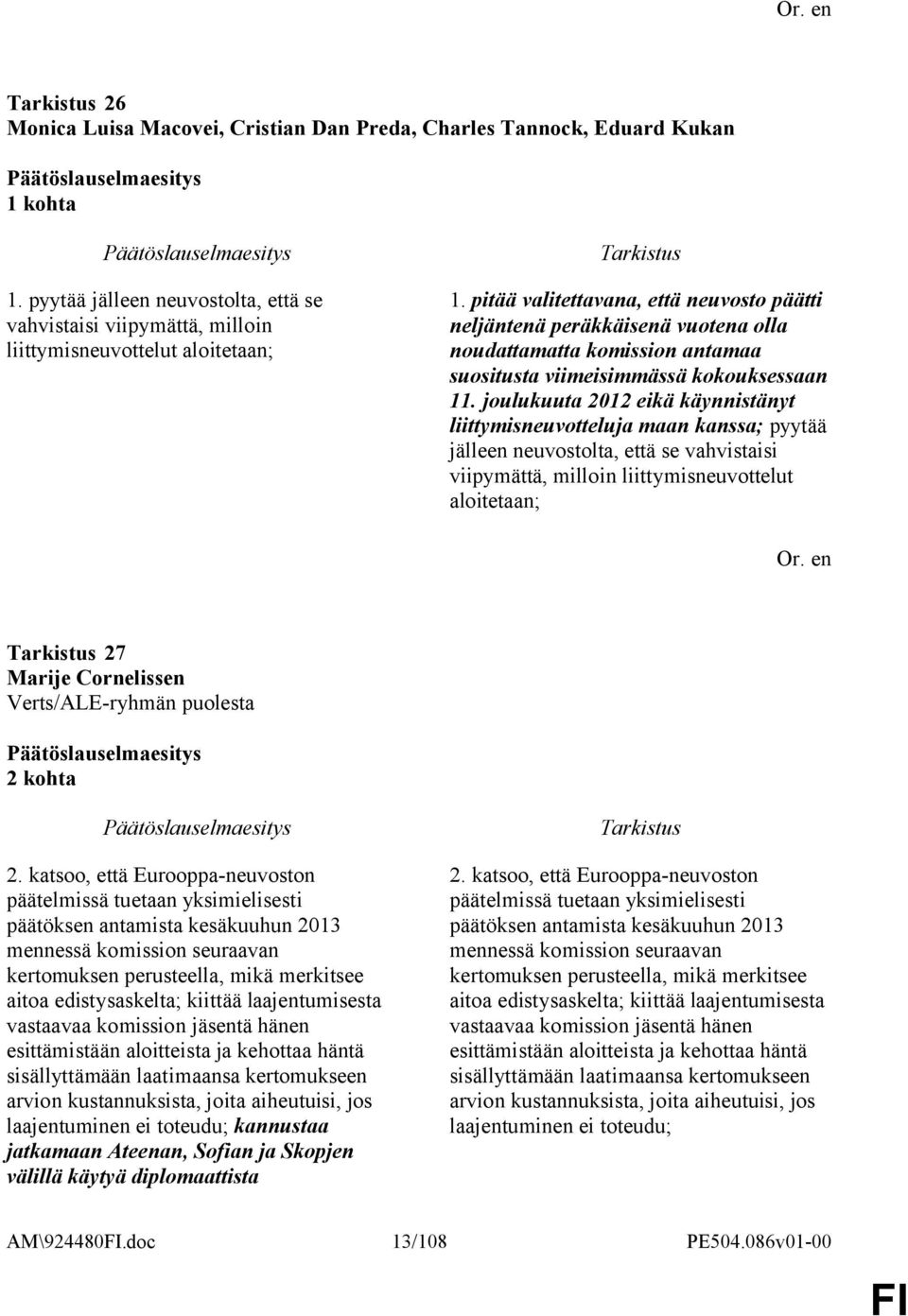 Or. en

Tarkistus 26
Monica Luisa Macovei, Cristian Dan Preda, Charles Tannock, Eduard Kukan

Päätöslauselmaesitys
1 kohta

Päätöslauselmaesitys

1. pyytää jälleen neuvostolta, että se vahvistaisi viipymättä, milloin liittymisneuvottelut aloitetaan;

Tarkistus

1. pitää valitettavana, että neuvosto päätti neljäntenä peräkkäisenä vuotena olla noudattamatta komission antamaa suositusta viimeisimmässä kokouksessaan 11. joulukuuta 2012 eikä käynnistänyt liittymisneuvotteluja maan kanssa; pyytää jälleen neuvostolta, että se vahvistaisi viipymättä, milloin liittymisneuvottelut aloitetaan;

Or. en

Tarkistus 27
Marije Cornelissen
Verts/ALE-ryhmän puolesta

Päätöslauselmaesitys
2 kohta

Päätöslauselmaesitys

2. katsoo, että Eurooppa-neuvoston päätelmissä tuetaan yksimielisesti päätöksen antamista kesäkuuhun 2013 mennessä komission seuraavan kertomuksen perusteella, mikä merkitsee aitoa edistysaskelta; kiittää laajentumisesta vastaavaa komission jäsentä hänen esittämistään aloitteista ja kehottaa häntä sisällyttämään laatimaansa kertomukseen arvion kustannuksista, joita aiheutuisi, jos laajentuminen ei toteudu; kannustaa jatkamaan Ateenan, Sofian ja Skopjen välillä käytyä diplomaattista

Tarkistus

2. katsoo, että Eurooppa-neuvoston päätelmissä tuetaan yksimielisesti päätöksen antamista kesäkuuhun 2013 mennessä komission seuraavan kertomuksen perusteella, mikä merkitsee aitoa edistysaskelta; kiittää laajentumisesta vastaavaa komission jäsentä hänen esittämistään aloitteista ja kehottaa häntä sisällyttämään laatimaansa kertomukseen arvion kustannuksista, joita aiheutuisi, jos laajentuminen ei toteudu;

AM\924480FI.doc 13/108 PE504.086v01-00

FI